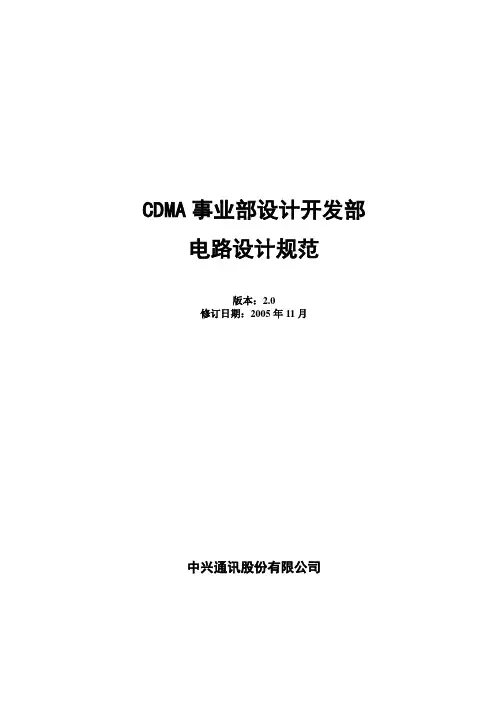 CDMA事业部设计开发部
电路设计规范

版本：2.0
修订日期：2005年11月

中兴通讯股份有限公司